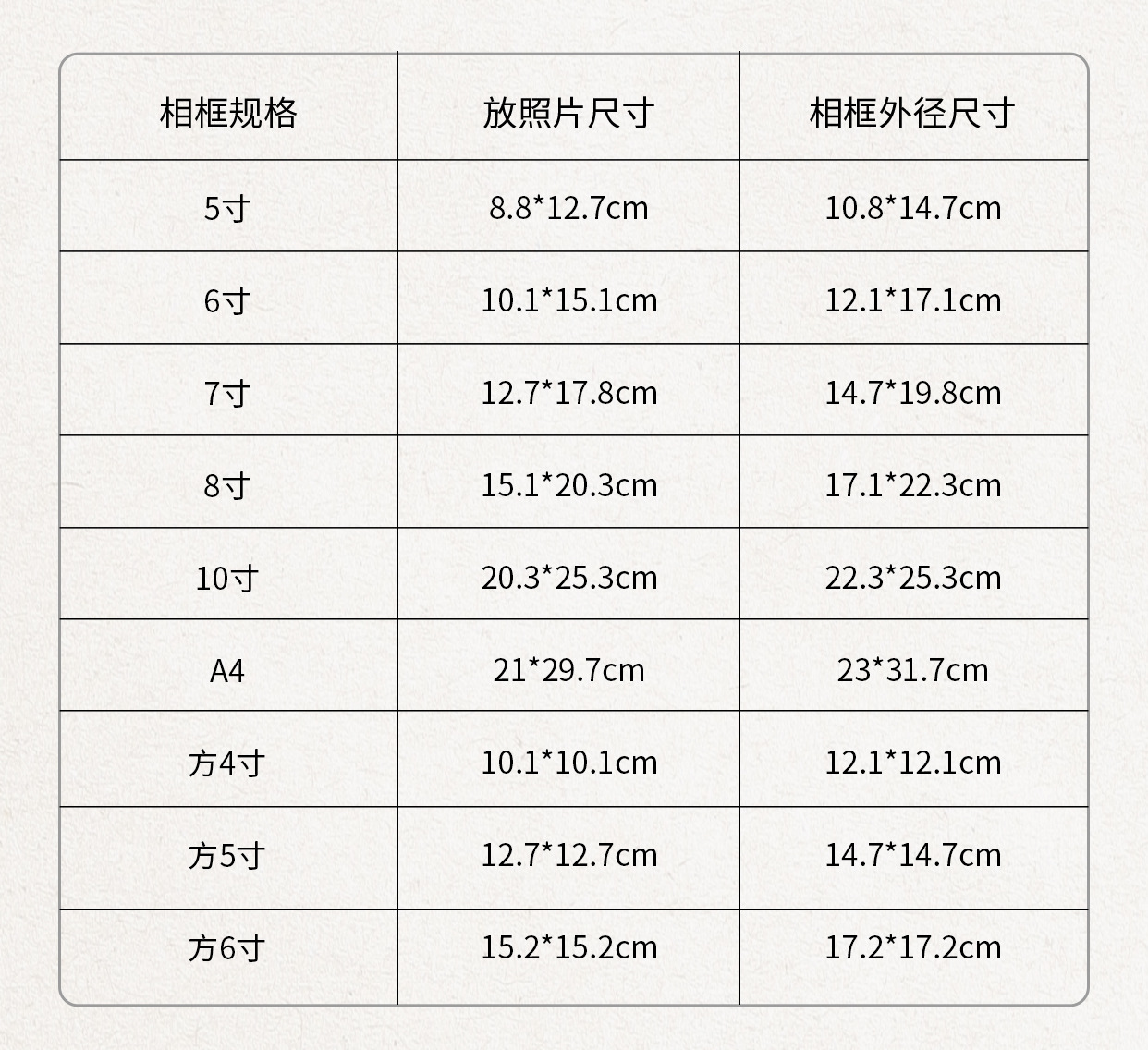 | 相框规格 | 放照片尺寸 | 相框外径尺寸 |
|---|---|---|
| 5寸 | 8.8*12.7cm | 10.8*14.7cm |
| 6寸 | 10.1*15.1cm | 12.1*17.1cm |
| 7寸 | 12.7*17.8cm | 14.7*19.8cm |
| 8寸 | 15.1*20.3cm | 17.1*22.3cm |
| 10寸 | 20.3*25.3cm | 22.3*25.3cm |
| A4 | 21*29.7cm | 23*31.7cm |
| 方4寸 | 10.1*10.1cm | 12.1*12.1cm |
| 方5寸 | 12.7*12.7cm | 14.7*14.7cm |
| 方6寸 | 15.2*15.2cm | 17.2*17.2cm |